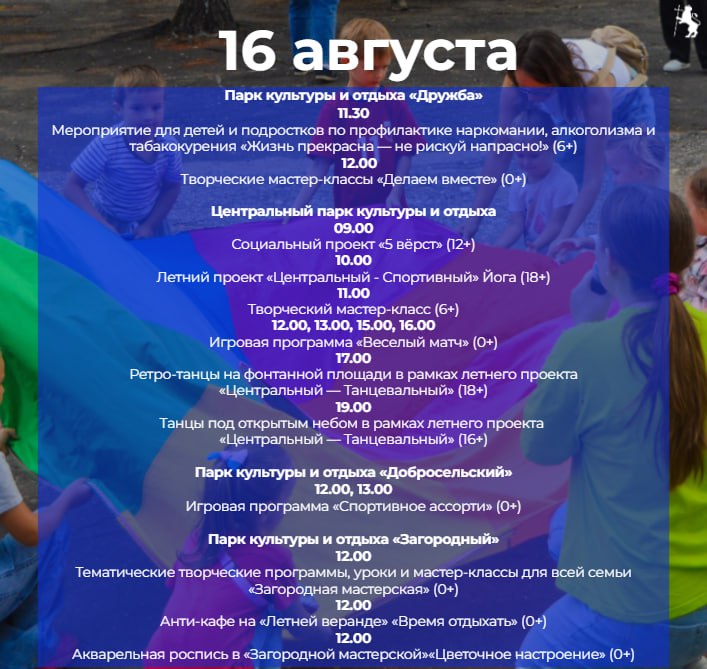 16 августа

Парк культуры и отдыха «Дружба»
11.30
Мероприятие для детей и подростков по профилактике наркомании, алкоголизма и табакокурения «Жизнь прекрасна — не рискуй напрасно!» (6+)
12.00
Творческие мастер-классы «Делаем вместе» (0+)

Центральный парк культуры и отдыха
09.00
Социальный проект «5 вёрст» (12+)
10.00
Летний проект «Центральный - Спортивный» Йога (18+)
11.00
Творческий мастер-класс (6+)
12.00, 13.00, 15.00, 16.00
Игровая программа «Веселый матч» (0+)
17.00
Ретро-танцы на фонтанной площади в рамках летнего проекта «Центральный — Танцевальный» (18+)
19.00
Танцы под открытым небом в рамках летнего проекта «Центральный — Танцевальный» (16+)

Парк культуры и отдыха «Добросельский»
12.00, 13.00
Игровая программа «Спортивное ассорти» (0+)

Парк культуры и отдыха «Загородный»
12.00
Тематические творческие программы, уроки и мастер-классы для всей семьи «Загородная мастерская» (0+)
12.00
Анти-кафе на «Летней веранде» «Время отдыхать» (0+)
12.00
Акварельная роспись в «Загородной мастерской»«Цветочное настроение» (0+)